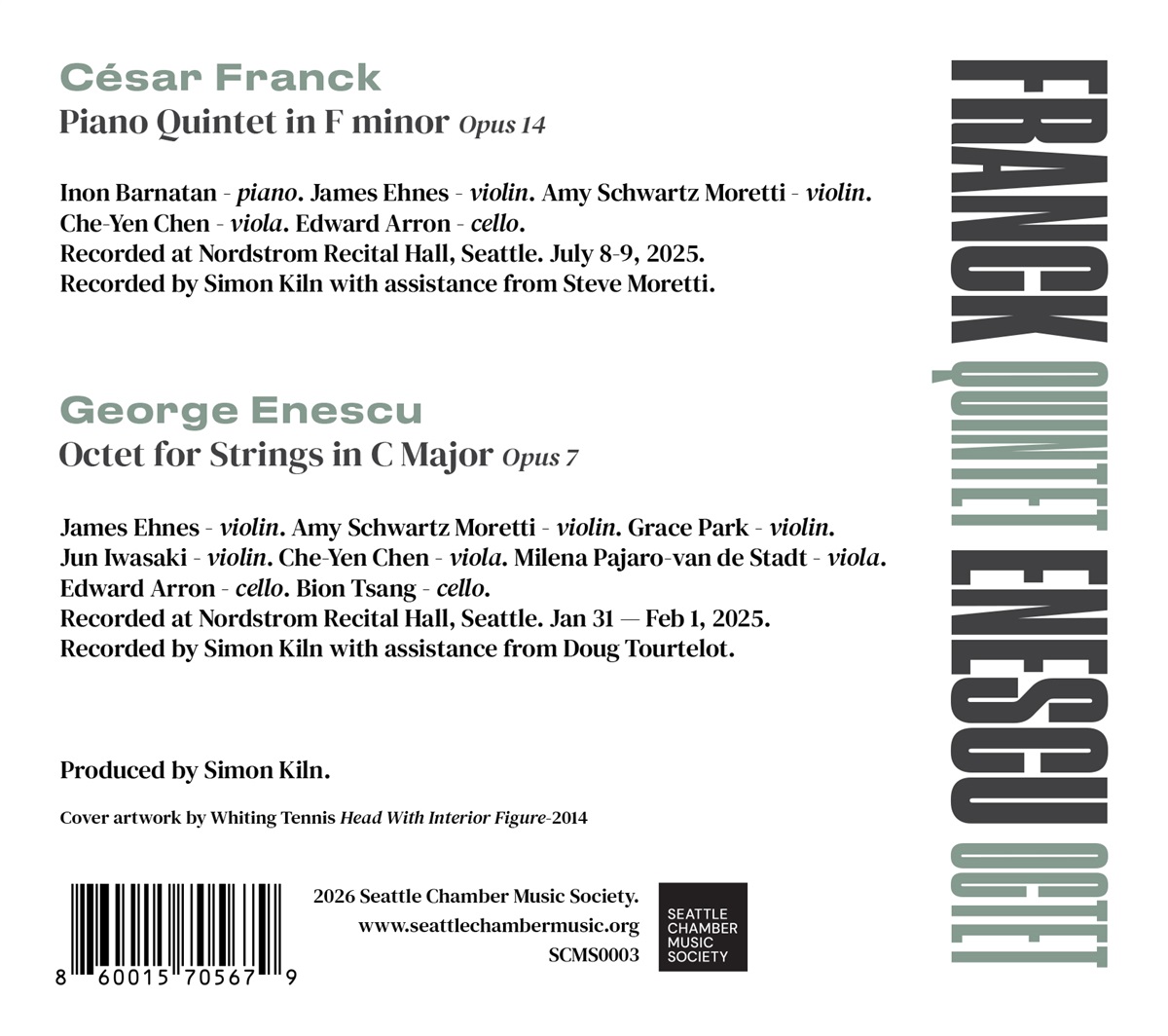 César Franck
Piano Quintet in F minor Opus 14

Inon Barnatan - piano. James Ehnes - violin. Amy Schwartz Moretti - violin. Che-Yen Chen - viola. Edward Arron - cello.
Recorded at Nordstrom Recital Hall, Seattle. July 8-9, 2025.
Recorded by Simon Kiln with assistance from Steve Moretti.

George Enescu
Octet for Strings in C Major Opus 7

James Ehnes - violin. Amy Schwartz Moretti - violin. Grace Park - violin. Jun Iwasaki - violin. Che-Yen Chen - viola. Milena Pajaro-van de Stadt - viola. Edward Arron - cello. Bion Tsang - cello.
Recorded at Nordstrom Recital Hall, Seattle. Jan 31 — Feb 1, 2025.
Recorded by Simon Kiln with assistance from Doug Tourtelot.

Produced by Simon Kiln.

Cover artwork by Whiting Tennis Head With Interior Figure-2014

8 60015 70567 9

2026 Seattle Chamber Music Society.
www.seattlechambermusic.org
SCMS0003

SEATTLE
CHAMBER
MUSIC
SOCIETY

FRANCK QUINTET ENESCU OCTET